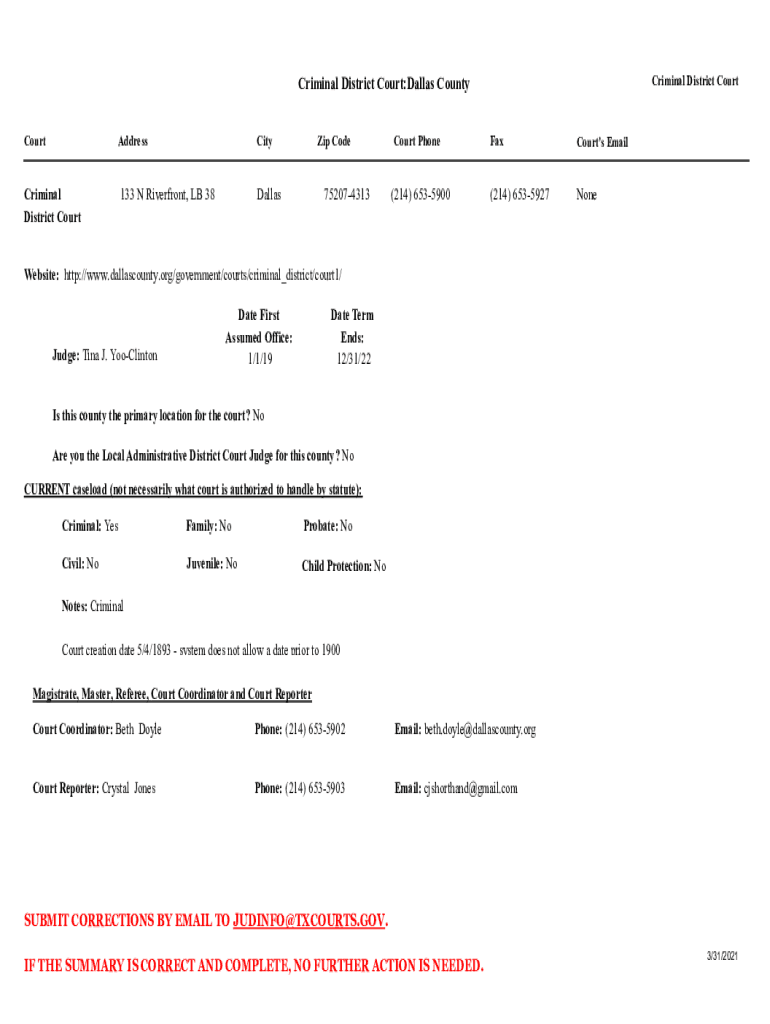 Criminal District Court:Dallas County

Criminal District Court

| Court | Address | City | Zip Code | Court Phone | Fax | Court's Email |
|---|---|---|---|---|---|---|
| Criminal District Court | 133 N Riverfront, LB 38 | Dallas | 75207-4313 | (214) 653-5900 | (214) 653-5927 | None |

Website: http://www.dallascounty.org/government/courts/criminal_district/court1/

Judge: Tina J. Yoo-Clinton

Date First Assumed Office: 1/1/19

Date Term Ends: 12/31/22

Is this county the primary location for the court? No

Are you the Local Administrative District Court Judge for this county? No

CURRENT caseload (not necessarily what court is authorized to handle by statute):

Criminal: Yes

Family: No

Probate: No

Civil: No

Juvenile: No

Child Protection: No

Notes: Criminal

Court creation date 5/4/1893 - system does not allow a date prior to 1900

Magistrate, Master, Referee, Court Coordinator and Court Reporter

Court Coordinator: Beth Doyle

Phone: (214) 653-5902

Email: beth.doyle@dallascounty.org

Court Reporter: Crystal Jones

Phone: (214) 653-5903

Email: cjshorthand@gmail.com

SUBMIT CORRECTIONS BY EMAIL TO JUDINFO@TXCOURTS.GOV.

IF THE SUMMARY IS CORRECT AND COMPLETE, NO FURTHER ACTION IS NEEDED.

3/31/2021